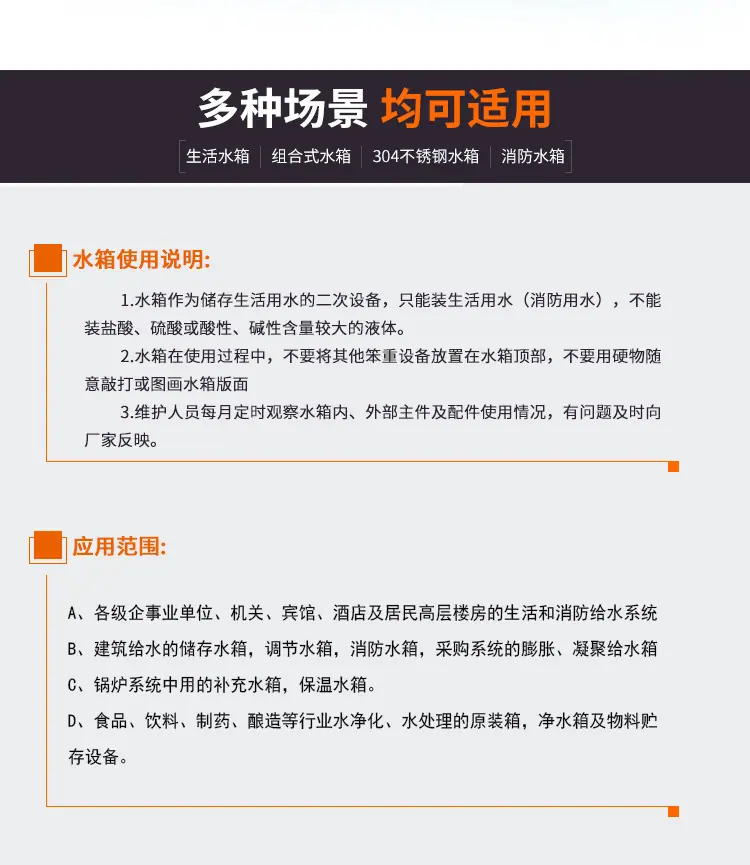 多种场景 均可适用

生活水箱 | 组合式水箱 | 304不锈钢水箱 | 消防水箱

水箱使用说明:

1.水箱作为储存生活用水的二次设备，只能装生活用水（消防用水），不能装盐酸、硫酸或酸性、碱性含量较大的液体。

2.水箱在使用过程中，不要将其他笨重设备放置在水箱顶部，不要用硬物随意敲打或图画水箱版面

3.维护人员每月定时观察水箱内、外部主件及配件使用情况，有问题及时向厂家反映。

应用范围:

A、各级企事业单位、机关、宾馆、酒店及居民高层楼房的生活和消防给水系统

B、建筑给水的储存水箱，调节水箱，消防水箱，采购系统的膨胀、凝聚给水箱

C、锅炉系统中用的补充水箱，保温水箱。

D、食品、饮料、制药、酿造等行业水净化、水处理的原装箱，净水箱及物料贮存设备。